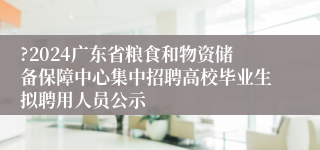 ?2024广东省粮食和物资储备保障中心集中招聘高校毕业生拟聘用人员公示